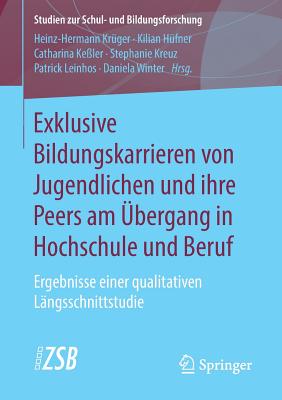 Studien zur Schul- und Bildungsforschung

Heinz-Hermann Krüger · Kilian Hüfner
Catharina Keßler · Stephanie Kreuz
Patrick Leinhos · Daniela Winter Hrsg.

Exklusive Bildungskarrieren von Jugendlichen und ihre Peers am Übergang in Hochschule und Beruf

Ergebnisse einer qualitativen Längsschnittstudie

ZSB

Springer